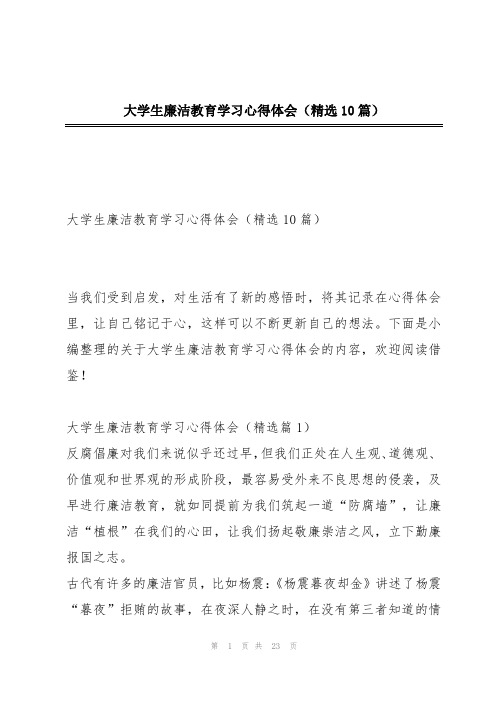 大学生廉洁教育学习心得体会（精选10篇）

大学生廉洁教育学习心得体会（精选10篇）

当我们受到启发，对生活有了新的感悟时，将其记录在心得体会里，让自己铭记于心，这样可以不断更新自己的想法。下面是小编整理的关于大学生廉洁教育学习心得体会的内容，欢迎阅读借鉴！

大学生廉洁教育学习心得体会（精选篇1）
反腐倡廉对我们来说似乎还过早，但我们正处在人生观、道德观、价值观和世界观的形成阶段，最容易受外来不良思想的侵袭，及早进行廉洁教育，就如同提前为我们筑起一道“防腐墙”，让廉洁“植根”在我们的心田，让我们扬起敬廉崇洁之风，立下勤廉报国之志。
古代有许多的廉洁官员，比如杨震：《杨震暮夜却金》讲述了杨震“暮夜”拒贿的故事，在夜深人静之时，在没有第三者知道的情

第 1 页 共 23 页